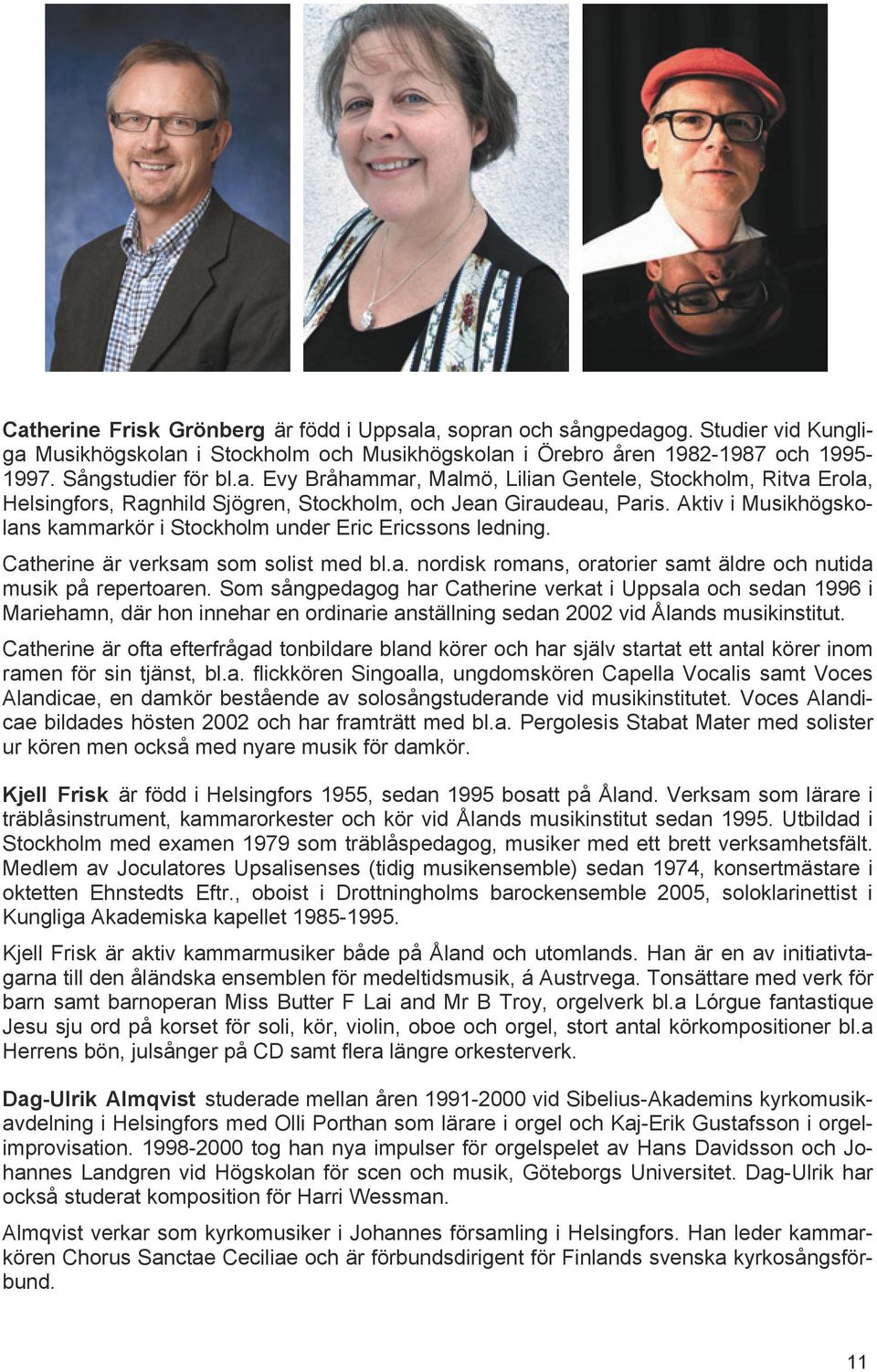 **Catherine Frisk Grönberg** är född i Uppsala, sopran och sångpedagog. Studier vid Kungliga Musikhögskolan i Stockholm och Musikhögskolan i Örebro åren 1982-1987 och 1995-1997. Sångstudier för bl.a. Evy Bråhammar, Malmö, Lilian Gentele, Stockholm, Ritva Erola, Helsingfors, Ragnhild Sjögren, Stockholm, och Jean Giraudeau, Paris. Aktiv i Musikhögskolans kammarkör i Stockholm under Eric Ericssons ledning.

Catherine är verksam som solist med bl.a. nordisk romans, oratorier samt äldre och nutida musik på repertoaren. Som sångpedagog har Catherine verkat i Uppsala och sedan 1996 i Mariehamn, där hon innehar en ordinarie anställning sedan 2002 vid Ålands musikinstitut.

Catherine är ofta efterfrågad tonbildare bland körer och har själv startat ett antal körer inom ramen för sin tjänst, bl.a. flickkören Singoalla, ungdomskören Capella Vocalis samt Voces Alandicae, en damkör bestående av solosångstuderande vid musikinstitutet. Voces Alandicae bildades hösten 2002 och har framträtt med bl.a. Pergolesis Stabat Mater med solister ur kören men också med nyare musik för damkör.

**Kjell Frisk** är född i Helsingfors 1955, sedan 1995 bosatt på Åland. Verksam som lärare i träblåsinstrument, kammarorkester och kör vid Ålands musikinstitut sedan 1995. Utbildad i Stockholm med examen 1979 som träblåspedagog, musiker med ett brett verksamhetsfält. Medlem av Joculatores Upsalisenses (tidig musikensemble) sedan 1974, konsertmästare i oktetten Ehnstedts Eftr., oboist i Drottningholms barockensemble 2005, soloklarinettist i Kungliga Akademiska kapellet 1985-1995.

Kjell Frisk är aktiv kammarmusiker både på Åland och utomlands. Han är en av initiativtagarna till den åländska ensemblen för medeltidsmusik, á Austrvega. Tonsättare med verk för barn samt barnoperan Miss Butter F Lai and Mr B Troy, orgelverk bl.a Lórgue fantastique Jesu sju ord på korset för soli, kör, violin, oboe och orgel, stort antal körkompositioner bl.a Herrens bön, julsånger på CD samt flera längre orkesterverk.

**Dag-Ulrik Almqvist** studerade mellan åren 1991-2000 vid Sibelius-Akademins kyrkomusikavdelning i Helsingfors med Olli Porthan som lärare i orgel och Kaj-Erik Gustafsson i orgelimprovisation. 1998-2000 tog han nya impulser för orgelspelet av Hans Davidsson och Johannes Landgren vid Högskolan för scen och musik, Göteborgs Universitet. Dag-Ulrik har också studerat komposition för Harri Wessman.

Almqvist verkar som kyrkomusiker i Johannes församling i Helsingfors. Han leder kammarkören Chorus Sanctae Ceciliae och är förbundsdirigent för Finlands svenska kyrkosångsförbund.

11